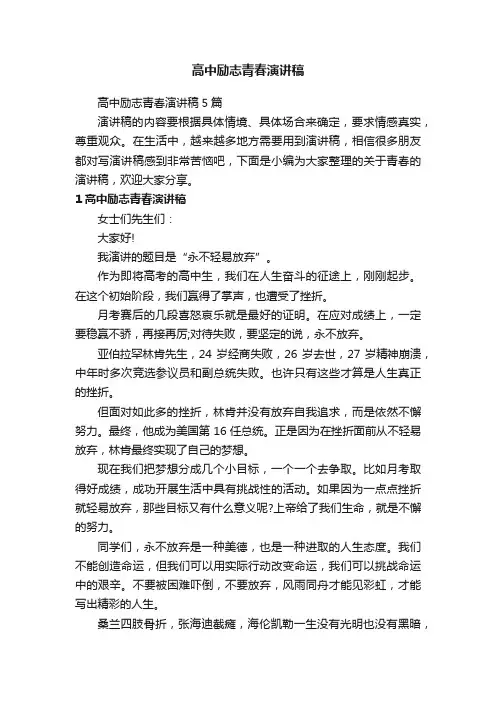 高中励志青春演讲稿

高中励志青春演讲稿 5 篇

演讲稿的内容要根据具体情境、具体场合来确定，要求情感真实，尊重观众。在生活中，越来越多地方需要用到演讲稿，相信很多朋友都对写演讲稿感到非常苦恼吧，下面是小编为大家整理的关于青春的演讲稿，欢迎大家分享。

1 高中励志青春演讲稿

女士们先生们：

大家好!

我演讲的题目是“永不轻易放弃”。

作为即将高考的高中生，我们在人生奋斗的征途上，刚刚起步。在这个初始阶段，我们赢得了掌声，也遭受了挫折。

月考赛后的几段喜怒哀乐就是最好的证明。在应对成绩上，一定要稳赢不骄，再接再厉;对待失败，要坚定的说，永不放弃。

亚伯拉罕林肯先生，24 岁经商失败，26 岁去世，27 岁精神崩溃，中年时多次竞选参议员和副总统失败。也许只有这些才算是人生真正的挫折。

但面对如此多的挫折，林肯并没有放弃自我追求，而是依然不懈努力。最终，他成为美国第 16 任总统。正是因为在挫折面前从不轻易放弃，林肯最终实现了自己的梦想。

现在我们把梦想分成几个小目标，一个一个去争取。比如月考取得好成绩，成功开展生活中具有挑战性的活动。如果因为一点点挫折就轻易放弃，那些目标又有什么意义呢?上帝给了我们生命，就是不懈的努力。

同学们，永不放弃是一种美德，也是一种进取的人生态度。我们不能创造命运，但我们可以用实际行动改变命运，我们可以挑战命运中的艰辛。不要被困难吓倒，不要放弃，风雨同舟才能见彩虹，才能写出精彩的人生。

桑兰四肢骨折，张海迪截瘫，海伦凯勒一生没有光明也没有黑暗，